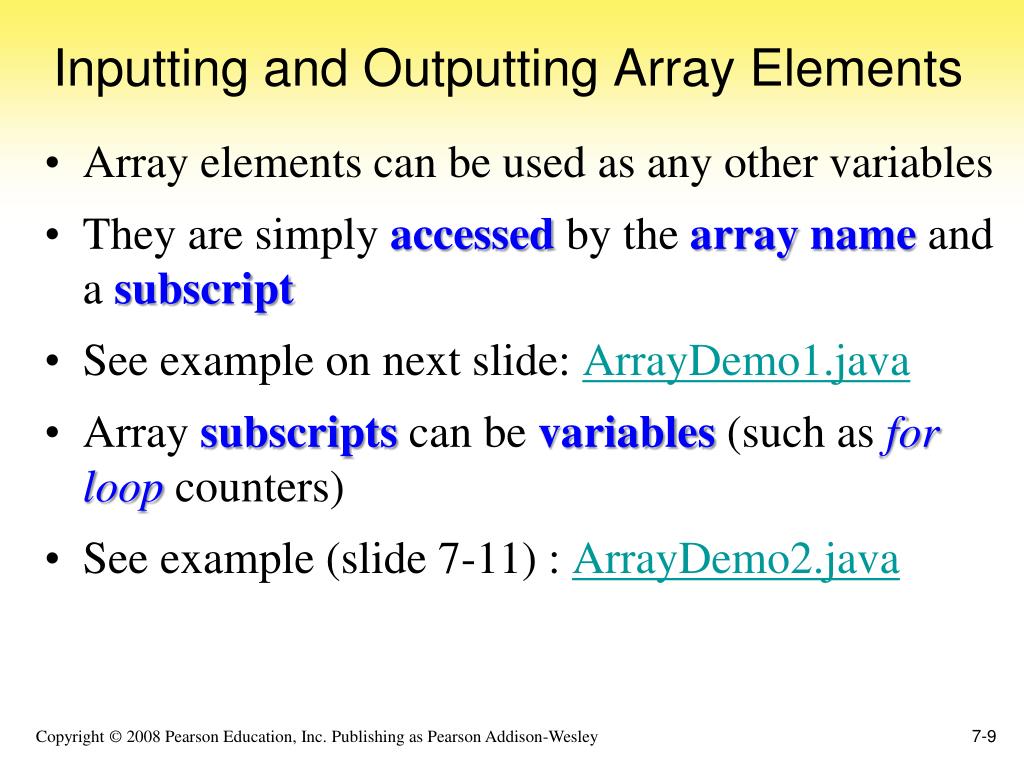 Inputting and Outputting Array Elements

• Array elements can be used as any other variables

• They are simply accessed by the array name and a subscript

• See example on next slide: ArrayDemo1.java

• Array subscripts can be variables (such as for loop counters)

• See example (slide 7-11) : ArrayDemo2.java

Copyright © 2008 Pearson Education, Inc. Publishing as Pearson Addison-Wesley

7-9